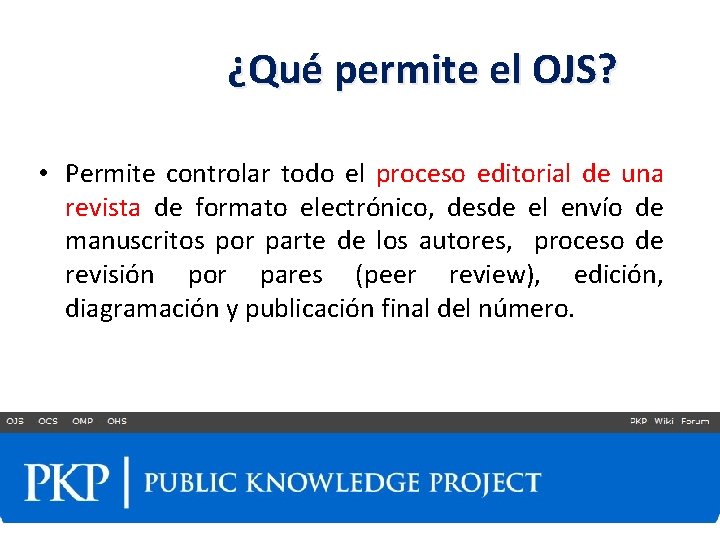 ¿Qué permite el OJS?

• Permite controlar todo el proceso editorial de una revista de formato electrónico, desde el envío de manuscritos por parte de los autores, proceso de revisión por pares (peer review), edición, diagramación y publicación final del número.

OJS OCS OMP OHS

PKP Wiki Forum

PKP | PUBLIC KNOWLEDGE PROJECT